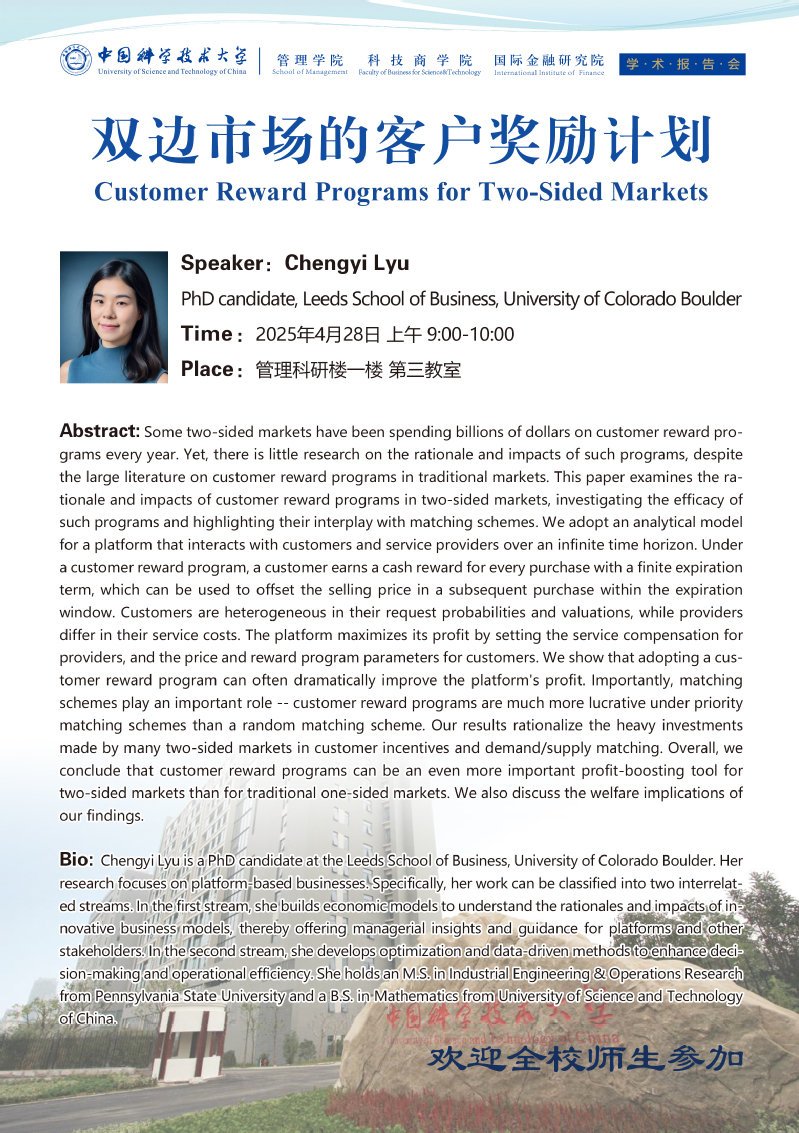 中国科学技术大学
University of Science and Technology of China

管理学院
School of Management

科技商学院
Faculty of Business for Science&Technology

国际金融研究院
International Institute of Finance

学·术·报·告·会

双边市场的客户奖励计划

Customer Reward Programs for Two-Sided Markets

Speaker：Chengyi Lyu

PhD candidate, Leeds School of Business, University of Colorado Boulder

Time：2025年4月28日 上午 9:00-10:00

Place：管理科研楼一楼 第三教室

Abstract: Some two-sided markets have been spending billions of dollars on customer reward programs every year. Yet, there is little research on the rationale and impacts of such programs, despite the large literature on customer reward programs in traditional markets. This paper examines the rationale and impacts of customer reward programs in two-sided markets, investigating the efficacy of such programs and highlighting their interplay with matching schemes. We adopt an analytical model for a platform that interacts with customers and service providers over an infinite time horizon. Under a customer reward program, a customer earns a cash reward for every purchase with a finite expiration term, which can be used to offset the selling price in a subsequent purchase within the expiration window. Customers are heterogeneous in their request probabilities and valuations, while providers differ in their service costs. The platform maximizes its profit by setting the service compensation for providers, and the price and reward program parameters for customers. We show that adopting a customer reward program can often dramatically improve the platform's profit. Importantly, matching schemes play an important role -- customer reward programs are much more lucrative under priority matching schemes than a random matching scheme. Our results rationalize the heavy investments made by many two-sided markets in customer incentives and demand/supply matching. Overall, we conclude that customer reward programs can be an even more important profit-boosting tool for two-sided markets than for traditional one-sided markets. We also discuss the welfare implications of our findings.

Bio: Chengyi Lyu is a PhD candidate at the Leeds School of Business, University of Colorado Boulder. Her research focuses on platform-based businesses. Specifically, her work can be classified into two interrelated streams. In the first stream, she builds economic models to understand the rationales and impacts of innovative business models, thereby offering managerial insights and guidance for platforms and other stakeholders. In the second stream, she develops optimization and data-driven methods to enhance decision-making and operational efficiency. She holds an M.S. in Industrial Engineering & Operations Research from Pennsylvania State University and a B.S. in Mathematics from University of Science and Technology of China.

中国科学技术大学

欢迎全校师生参加